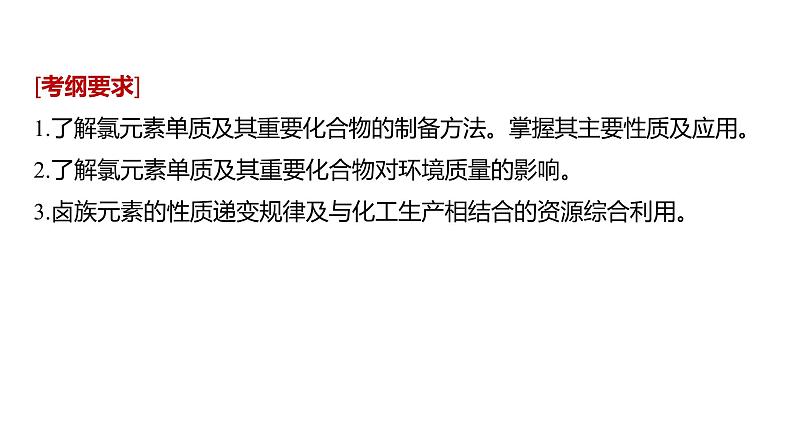 [考纲要求]

1.了解氯元素单质及其重要化合物的制备方法。掌握其主要性质及应用。

2.了解氯元素单质及其重要化合物对环境质量的影响。

3.卤族元素的性质递变规律及与化工生产相结合的资源综合利用。